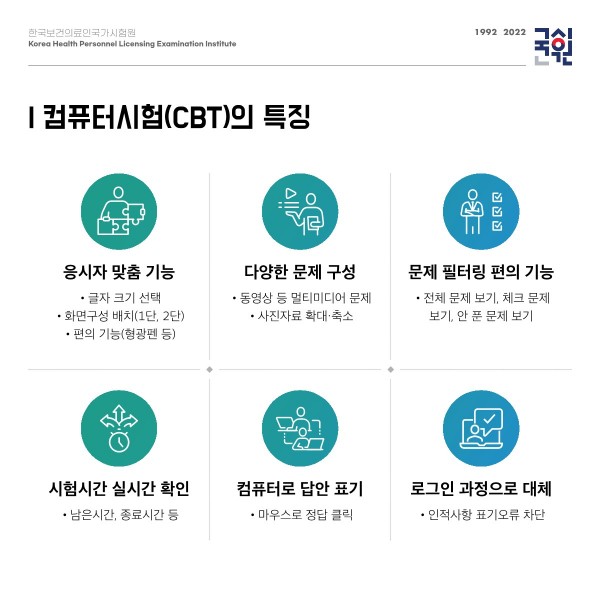 한국보건의료인국가시험원
Korea Health Personnel Licensing Examination Institute

1992 2022
국시원

I 컴퓨터시험(CBT)의 특징

응시자 맞춤 기능
• 글자 크기 선택
• 화면구성 배치(1단, 2단)
• 편의 기능(형광펜 등)

다양한 문제 구성
• 동영상 등 멀티미디어 문제
• 사진자료 확대·축소

문제 필터링 편의 기능
• 전체 문제 보기, 체크 문제 보기, 안 푼 문제 보기

시험시간 실시간 확인
• 남은시간, 종료시간 등

컴퓨터로 답안 표기
• 마우스로 정답 클릭

로그인 과정으로 대체
• 인적사항 표기오류 차단